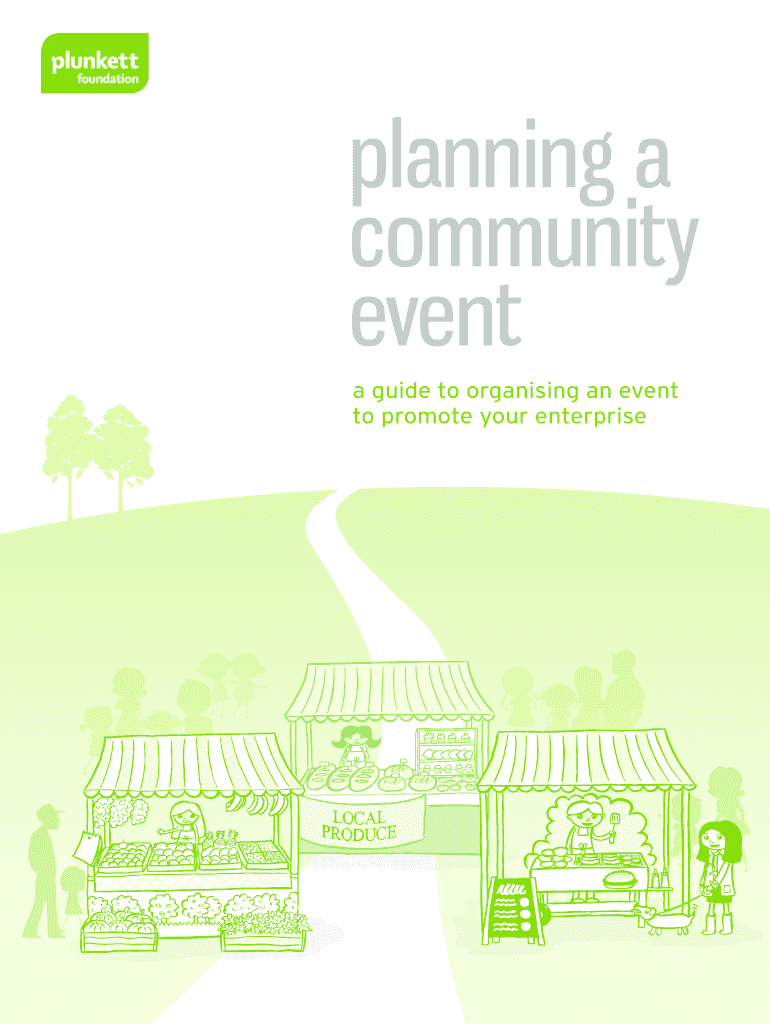 plunkett
foundation

planning a community event

a guide to organising an event to promote your enterprise

LOCAL PRODUCE